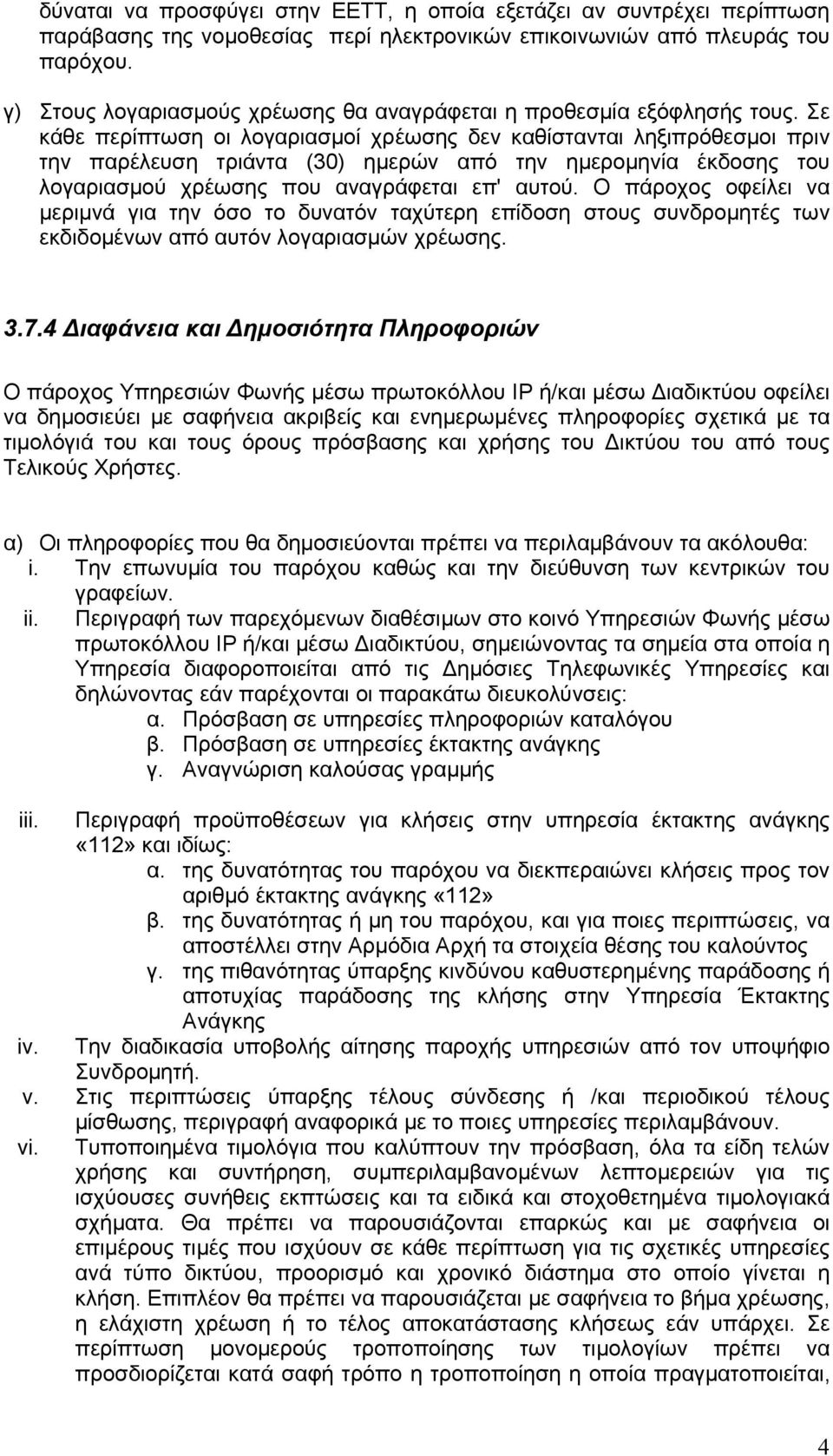 δύναται να προσφύγει στην ΕΕΤΤ, η οποία εξετάζει αν συντρέχει περίπτωση παράβασης της νομοθεσίας περί ηλεκτρονικών επικοινωνιών από πλευράς του παρόχου.

γ) Στους λογαριασμούς χρέωσης θα αναγράφεται η προθεσμία εξόφλησής τους. Σε κάθε περίπτωση οι λογαριασμοί χρέωσης δεν καθίστανται ληξιπρόθεσμοι πριν την παρέλευση τριάντα (30) ημερών από την ημερομηνία έκδοσης του λογαριασμού χρέωσης που αναγράφεται επ' αυτού. Ο πάροχος οφείλει να μεριμνά για την όσο το δυνατόν ταχύτερη επίδοση στους συνδρομητές των εκδιδομένων από αυτόν λογαριασμών χρέωσης.

3.7.4 Διαφάνεια και Δημοσιότητα Πληροφοριών

Ο πάροχος Υπηρεσιών Φωνής μέσω πρωτοκόλλου IP ή/και μέσω Διαδικτύου οφείλει να δημοσιεύει με σαφήνεια ακριβείς και ενημερωμένες πληροφορίες σχετικά με τα τιμολόγιά του και τους όρους πρόσβασης και χρήσης του Δικτύου του από τους Τελικούς Χρήστες.

α) Οι πληροφορίες που θα δημοσιεύονται πρέπει να περιλαμβάνουν τα ακόλουθα:
i. Την επωνυμία του παρόχου καθώς και την διεύθυνση των κεντρικών του γραφείων.
ii. Περιγραφή των παρεχόμενων διαθέσιμων στο κοινό Υπηρεσιών Φωνής μέσω πρωτοκόλλου IP ή/και μέσω Διαδικτύου, σημειώνοντας τα σημεία στα οποία η Υπηρεσία διαφοροποιείται από τις Δημόσιες Τηλεφωνικές Υπηρεσίες και δηλώνοντας εάν παρέχονται οι παρακάτω διευκολύνσεις:
α. Πρόσβαση σε υπηρεσίες πληροφοριών καταλόγου
β. Πρόσβαση σε υπηρεσίες έκτακτης ανάγκης
γ. Αναγνώριση καλούσας γραμμής
iii. Περιγραφή προϋποθέσεων για κλήσεις στην υπηρεσία έκτακτης ανάγκης «112» και ιδίως:
α. της δυνατότητας του παρόχου να διεκπεραιώνει κλήσεις προς τον αριθμό έκτακτης ανάγκης «112»
β. της δυνατότητας ή μη του παρόχου, και για ποιες περιπτώσεις, να αποστέλλει στην Αρμόδια Αρχή τα στοιχεία θέσης του καλούντος
γ. της πιθανότητας ύπαρξης κινδύνου καθυστερημένης παράδοσης ή αποτυχίας παράδοσης της κλήσης στην Υπηρεσία Έκτακτης Ανάγκης
iv. Την διαδικασία υποβολής αίτησης παροχής υπηρεσιών από τον υποψήφιο Συνδρομητή.
v. Στις περιπτώσεις ύπαρξης τέλους σύνδεσης ή /και περιοδικού τέλους μίσθωσης, περιγραφή αναφορικά με το ποιες υπηρεσίες περιλαμβάνουν.
vi. Τυποποιημένα τιμολόγια που καλύπτουν την πρόσβαση, όλα τα είδη τελών χρήσης και συντήρηση, συμπεριλαμβανομένων λεπτομερειών για τις ισχύουσες συνήθεις εκπτώσεις και τα ειδικά και στοχοθετημένα τιμολογιακά σχήματα. Θα πρέπει να παρουσιάζονται επαρκώς και με σαφήνεια οι επιμέρους τιμές που ισχύουν σε κάθε περίπτωση για τις σχετικές υπηρεσίες ανά τύπο δικτύου, προορισμό και χρονικό διάστημα στο οποίο γίνεται η κλήση. Επιπλέον θα πρέπει να παρουσιάζεται με σαφήνεια το βήμα χρέωσης, η ελάχιστη χρέωση ή το τέλος αποκατάστασης κλήσεως εάν υπάρχει. Σε περίπτωση μονομερούς τροποποίησης των τιμολογίων πρέπει να προσδιορίζεται κατά σαφή τρόπο η τροποποίηση η οποία πραγματοποιείται,

4